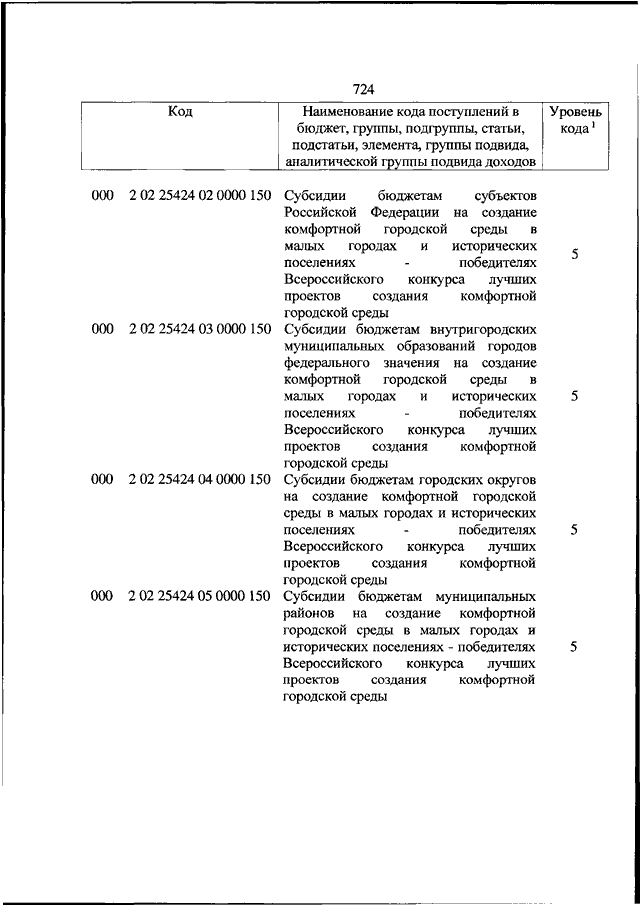 724

| Код | Наименование кода поступлений в бюджет, группы, подгруппы, статьи, подстатьи, элемента, группы подвида, аналитической группы подвида доходов | Уровень кода $^1$ |
|---|---|---|
| 000 2 02 25424 02 0000 150 | Субсидии бюджетам субъектов Российской Федерации на создание комфортной городской среды в малых городах и исторических поселениях - победителях Всероссийского конкурса лучших проектов создания комфортной городской среды | 5 |
| 000 2 02 25424 03 0000 150 | Субсидии бюджетам внутригородских муниципальных образований городов федерального значения на создание комфортной городской среды в малых городах и исторических поселениях - победителях Всероссийского конкурса лучших проектов создания комфортной городской среды | 5 |
| 000 2 02 25424 04 0000 150 | Субсидии бюджетам городских округов на создание комфортной городской среды в малых городах и исторических поселениях - победителях Всероссийского конкурса лучших проектов создания комфортной городской среды | 5 |
| 000 2 02 25424 05 0000 150 | Субсидии бюджетам муниципальных районов на создание комфортной городской среды в малых городах и исторических поселениях - победителях Всероссийского конкурса лучших проектов создания комфортной городской среды | 5 |